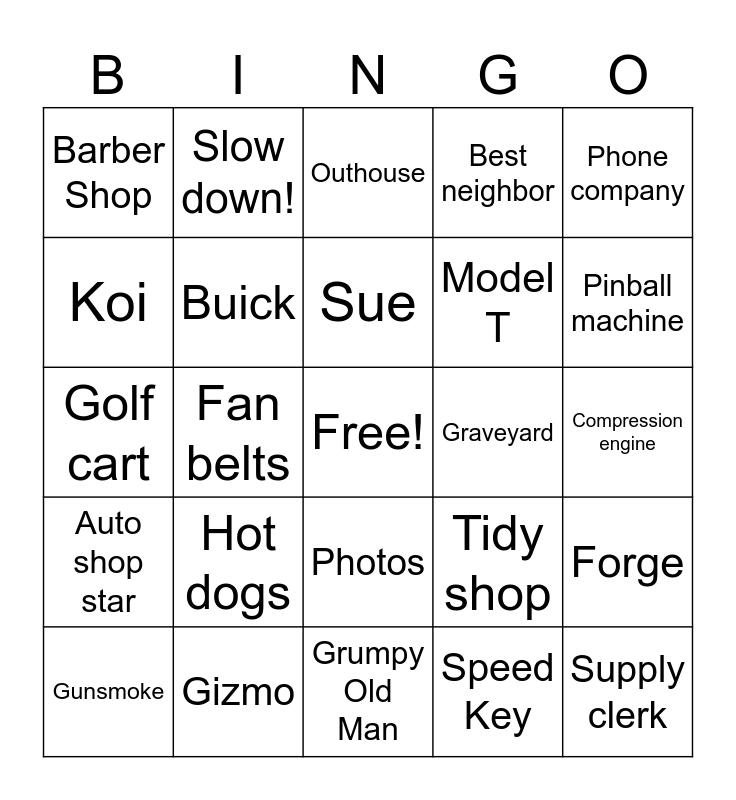 | B | I | N | G | O |
|---|---|---|---|---|
| Barber Shop | Slow down! | Outhouse | Best neighbor | Phone company |
| Koi | Buick | Sue | Model T | Pinball machine |
| Golf cart | Fan belts | Free! | Graveyard | Compression engine |
| Auto shop star | Hot dogs | Photos | Tidy shop | Forge |
| Gunsmoke | Gizmo | Grumpy Old Man | Speed Key | Supply clerk |